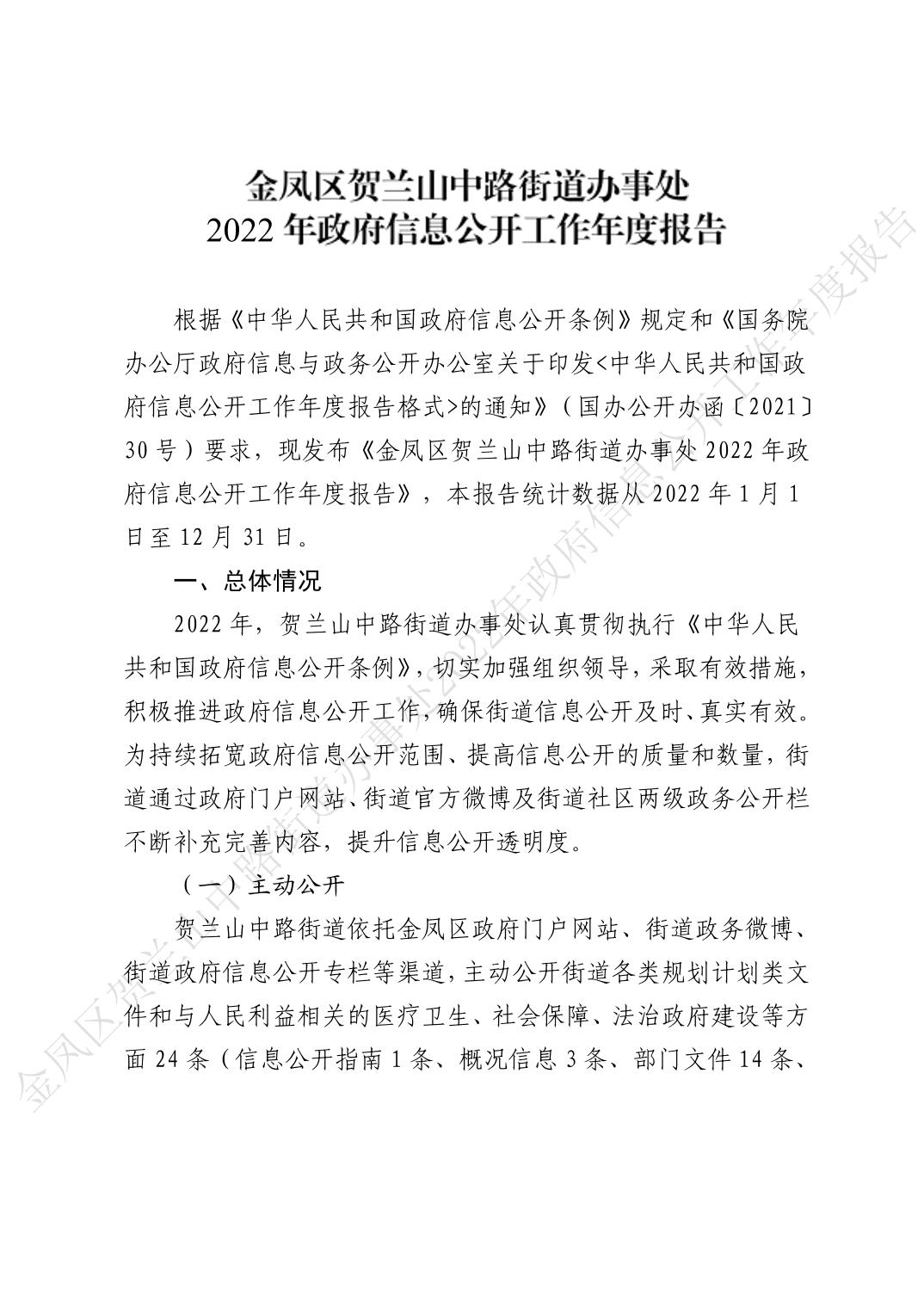 金凤区贺兰山中路街道办事处
2022 年政府信息公开工作年度报告

根据《中华人民共和国政府信息公开条例》规定和《国务院办公厅政府信息与政务公开办公室关于印发<中华人民共和国政府信息公开工作年度报告格式>的通知》（国办公开办函〔2021〕30 号）要求，现发布《金凤区贺兰山中路街道办事处 2022 年政府信息公开工作年度报告》，本报告统计数据从 2022 年 1 月 1 日至 12 月 31 日。

一、总体情况

2022 年，贺兰山中路街道办事处认真贯彻执行《中华人民共和国政府信息公开条例》，切实加强组织领导，采取有效措施，积极推进政府信息公开工作，确保街道信息公开及时、真实有效。为持续拓宽政府信息公开范围、提高信息公开的质量和数量，街道通过政府门户网站、街道官方微博及街道社区两级政务公开栏不断补充完善内容，提升信息公开透明度。

（一）主动公开

贺兰山中路街道依托金凤区政府门户网站、街道政务微博、街道政府信息公开专栏等渠道，主动公开街道各类规划计划类文件和与人民利益相关的医疗卫生、社会保障、法治政府建设等方面 24 条（信息公开指南 1 条、概况信息 3 条、部门文件 14 条、

金凤区贺兰山中路街道办事处2022年政府信息公开工作年度报告